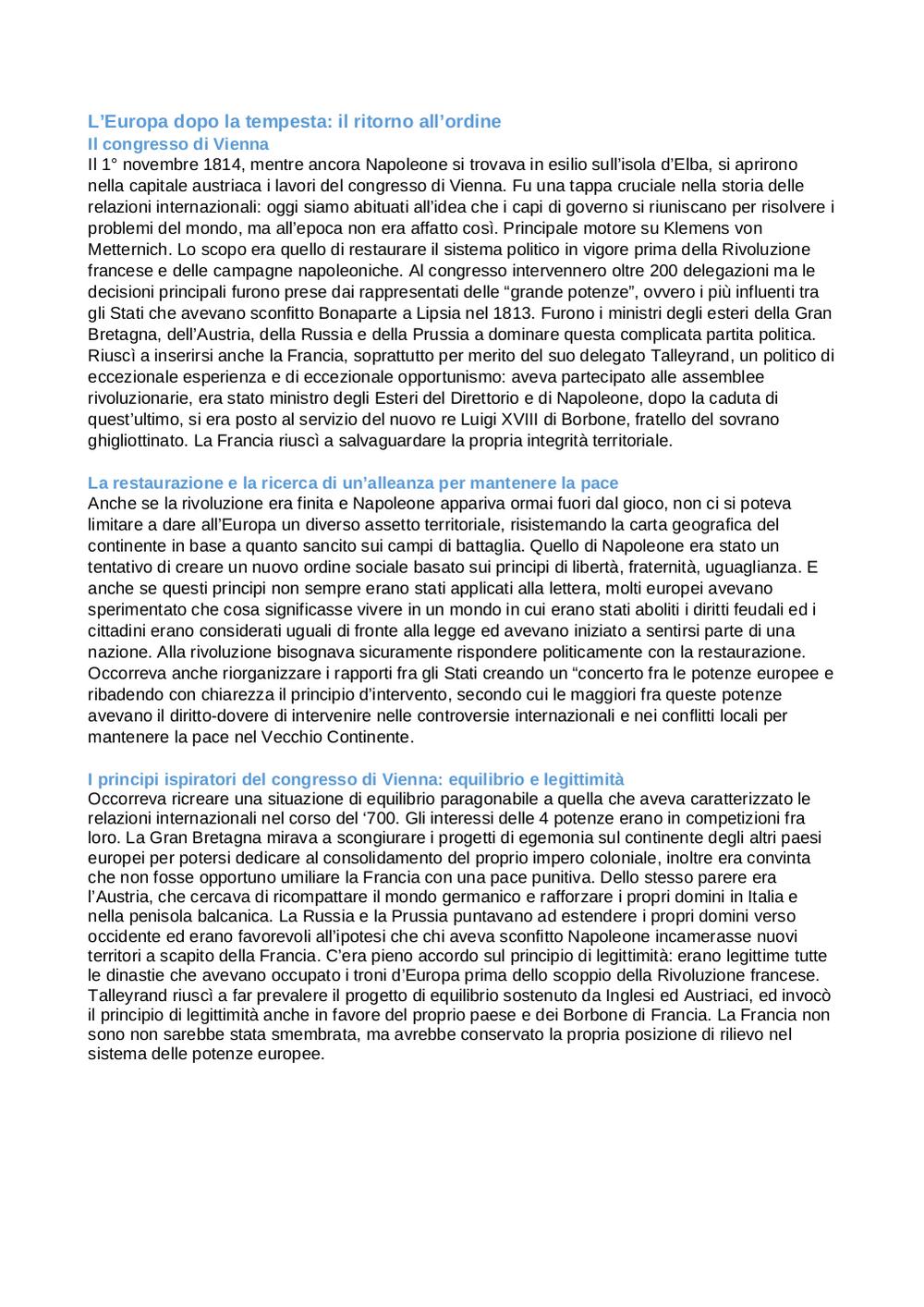 L’Europa dopo la tempesta: il ritorno all’ordine
Il congresso di Vienna
Il 1° novembre 1814, mentre ancora Napoleone si trovava in esilio sull’isola d’Elba, si aprirono nella capitale austriaca i lavori del congresso di Vienna. Fu una tappa cruciale nella storia delle relazioni internazionali: oggi siamo abituati all’idea che i capi di governo si riuniscano per risolvere i problemi del mondo, ma all’epoca non era affatto così. Principale motore su Klemens von Metternich. Lo scopo era quello di restaurare il sistema politico in vigore prima della Rivoluzione francese e delle campagne napoleoniche. Al congresso intervennero oltre 200 delegazioni ma le decisioni principali furono prese dai rappresentati delle “grande potenze”, ovvero i più influenti tra gli Stati che avevano sconfitto Bonaparte a Lipsia nel 1813. Furono i ministri degli esteri della Gran Bretagna, dell’Austria, della Russia e della Prussia a dominare questa complicata partita politica. Riuscì a inserirsi anche la Francia, soprattutto per merito del suo delegato Talleyrand, un politico di eccezionale esperienza e di eccezionale opportunismo: aveva partecipato alle assemblee rivoluzionarie, era stato ministro degli Esteri del Direttorio e di Napoleone, dopo la caduta di quest’ultimo, si era posto al servizio del nuovo re Luigi XVIII di Borbone, fratello del sovrano ghigliottinato. La Francia riuscì a salvaguardare la propria integrità territoriale.

La restaurazione e la ricerca di un’alleanza per mantenere la pace
Anche se la rivoluzione era finita e Napoleone appariva ormai fuori dal gioco, non ci si poteva limitare a dare all’Europa un diverso assetto territoriale, risistemando la carta geografica del continente in base a quanto sancito sui campi di battaglia. Quello di Napoleone era stato un tentativo di creare un nuovo ordine sociale basato sui principi di libertà, fraternità, uguaglianza. E anche se questi principi non sempre erano stati applicati alla lettera, molti europei avevano sperimentato che cosa significasse vivere in un mondo in cui erano stati aboliti i diritti feudali ed i cittadini erano considerati uguali di fronte alla legge ed avevano iniziato a sentirsi parte di una nazione. Alla rivoluzione bisognava sicuramente rispondere politicamente con la restaurazione. Occorreva anche riorganizzare i rapporti fra gli Stati creando un “concerto fra le potenze europee e ribadendo con chiarezza il principio d’intervento, secondo cui le maggiori fra queste potenze avevano il diritto-dovere di intervenire nelle controversie internazionali e nei conflitti locali per mantenere la pace nel Vecchio Continente.

I principi ispiratori del congresso di Vienna: equilibrio e legittimità
Occorreva ricreare una situazione di equilibrio paragonabile a quella che aveva caratterizzato le relazioni internazionali nel corso del ‘700. Gli interessi delle 4 potenze erano in competizioni fra loro. La Gran Bretagna mirava a scongiurare i progetti di egemonia sul continente degli altri paesi europei per potersi dedicare al consolidamento del proprio impero coloniale, inoltre era convinta che non fosse opportuno umiliare la Francia con una pace punitiva. Dello stesso parere era l’Austria, che cercava di ricompattare il mondo germanico e rafforzare i propri domini in Italia e nella penisola balcanica. La Russia e la Prussia puntavano ad estendere i propri domini verso occidente ed erano favorevoli all’ipotesi che chi aveva sconfitto Napoleone incamerasse nuovi territori a scapito della Francia. C’era pieno accordo sul principio di legittimità: erano legittime tutte le dinastie che avevano occupato i troni d’Europa prima dello scoppio della Rivoluzione francese. Talleyrand riuscì a far prevalere il progetto di equilibrio sostenuto da Inglesi ed Austriaci, ed invocò il principio di legittimità anche in favore del proprio paese e dei Borbone di Francia. La Francia non sono non sarebbe stata smembrata, ma avrebbe conservato la propria posizione di rilievo nel sistema delle potenze europee.